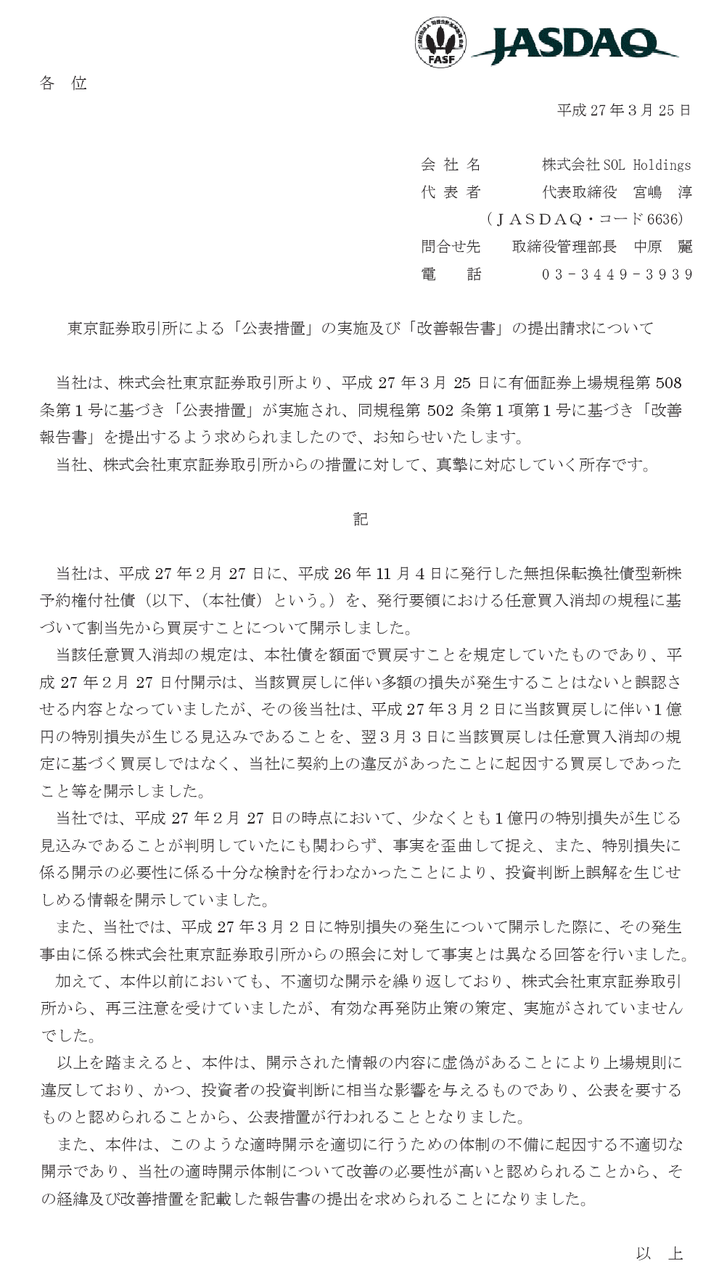 FASF JASDAQ

各 位

平成 27 年 3 月 25 日

会 社 名　株式会社 SOL Holdings
代 表 者　代表取締役　宮嶋　淳
（ＪＡＳＤＡＱ・コード 6636）
問合せ先　取締役管理部長　中原　麗
電　　話　０３－３４４９－３９３９

東京証券取引所による「公表措置」の実施及び「改善報告書」の提出請求について

当社は、株式会社東京証券取引所より、平成 27 年 3 月 25 日に有価証券上場規程第 508 条第 1 号に基づき「公表措置」が実施され、同規程第 502 条第 1 項第 1 号に基づき「改善報告書」を提出するよう求められましたので、お知らせいたします。
当社、株式会社東京証券取引所からの措置に対して、真摯に対応していく所存です。

記

当社は、平成 27 年 2 月 27 日に、平成 26 年 11 月 4 日に発行した無担保転換社債型新株予約権付社債（以下、（本社債）という。）を、発行要領における任意買入消却の規程に基づいて割当先から買戻すことについて開示しました。
当該任意買入消却の規定は、本社債を額面で買戻すことを規定していたものであり、平成 27 年 2 月 27 日付開示は、当該買戻しに伴い多額の損失が発生することはないと誤認させる内容となっていましたが、その後当社は、平成 27 年 3 月 2 日に当該買戻しに伴い 1 億円の特別損失が生じる見込みであることを、翌 3 月 3 日に当該買戻しは任意買入消却の規定に基づく買戻しではなく、当社に契約上の違反があったことに起因する買戻しであったこと等を開示しました。
当社では、平成 27 年 2 月 27 日の時点において、少なくとも 1 億円の特別損失が生じる見込みであることが判明していたにも関わらず、事実を歪曲して捉え、また、特別損失に係る開示の必要性に係る十分な検討を行わなかったことにより、投資判断上誤解を生じせしめる情報を開示していました。
また、当社では、平成 27 年 3 月 2 日に特別損失の発生について開示した際に、その発生事由に係る株式会社東京証券取引所からの照会に対して事実とは異なる回答を行いました。
加えて、本件以前においても、不適切な開示を繰り返しており、株式会社東京証券取引所から、再三注意を受けていましたが、有効な再発防止策の策定、実施がされていませんでした。
以上を踏まえると、本件は、開示された情報の内容に虚偽があることにより上場規則に違反しており、かつ、投資者の投資判断に相当な影響を与えるものであり、公表を要するものと認められることから、公表措置が行われることとなりました。
また、本件は、このような適時開示を適切に行うための体制の不備に起因する不適切な開示であり、当社の適時開示体制について改善の必要性が高いと認められることから、その経緯及び改善措置を記載した報告書の提出を求められることになりました。

以　上